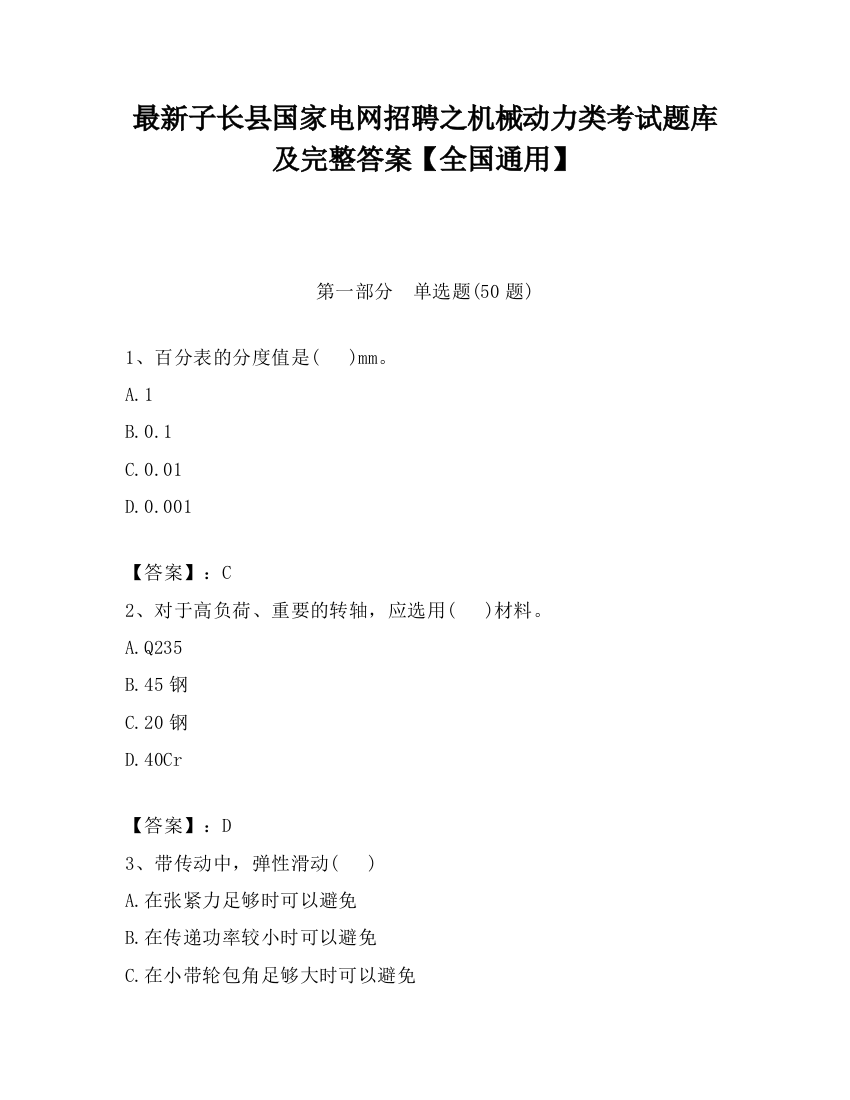 最新子长县国家电网招聘之机械动力类考试题库及完整答案【全国通用】

第一部分　单选题(50 题)

1、百分表的分度值是(　　)mm。

A.1

B.0.1

C.0.01

D.0.001

【答案】：C

2、对于高负荷、重要的转轴，应选用(　　)材料。

A.Q235

B.45 钢

C.20 钢

D.40Cr

【答案】：D

3、带传动中，弹性滑动(　　)

A.在张紧力足够时可以避免

B.在传递功率较小时可以避免

C.在小带轮包角足够大时可以避免